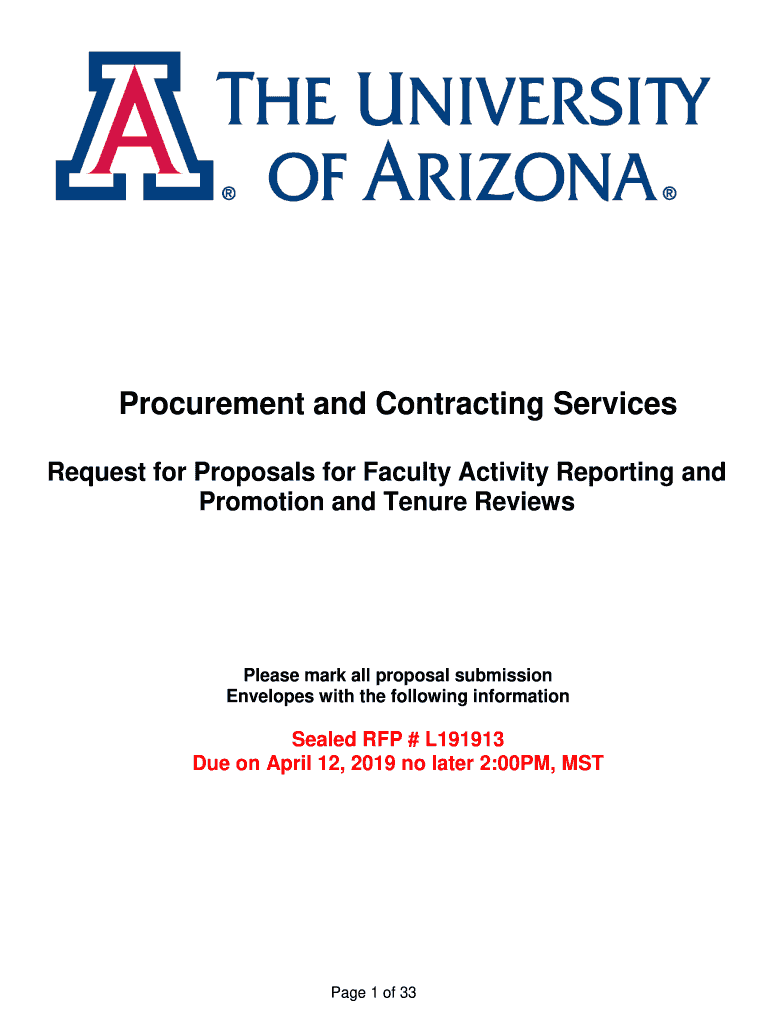 A ® THE UNIVERSITY OF ARIZONA®

Procurement and Contracting Services

Request for Proposals for Faculty Activity Reporting and Promotion and Tenure Reviews

Please mark all proposal submission Envelopes with the following information

Sealed RFP # L191913
Due on April 12, 2019 no later 2:00PM, MST

Page 1 of 33